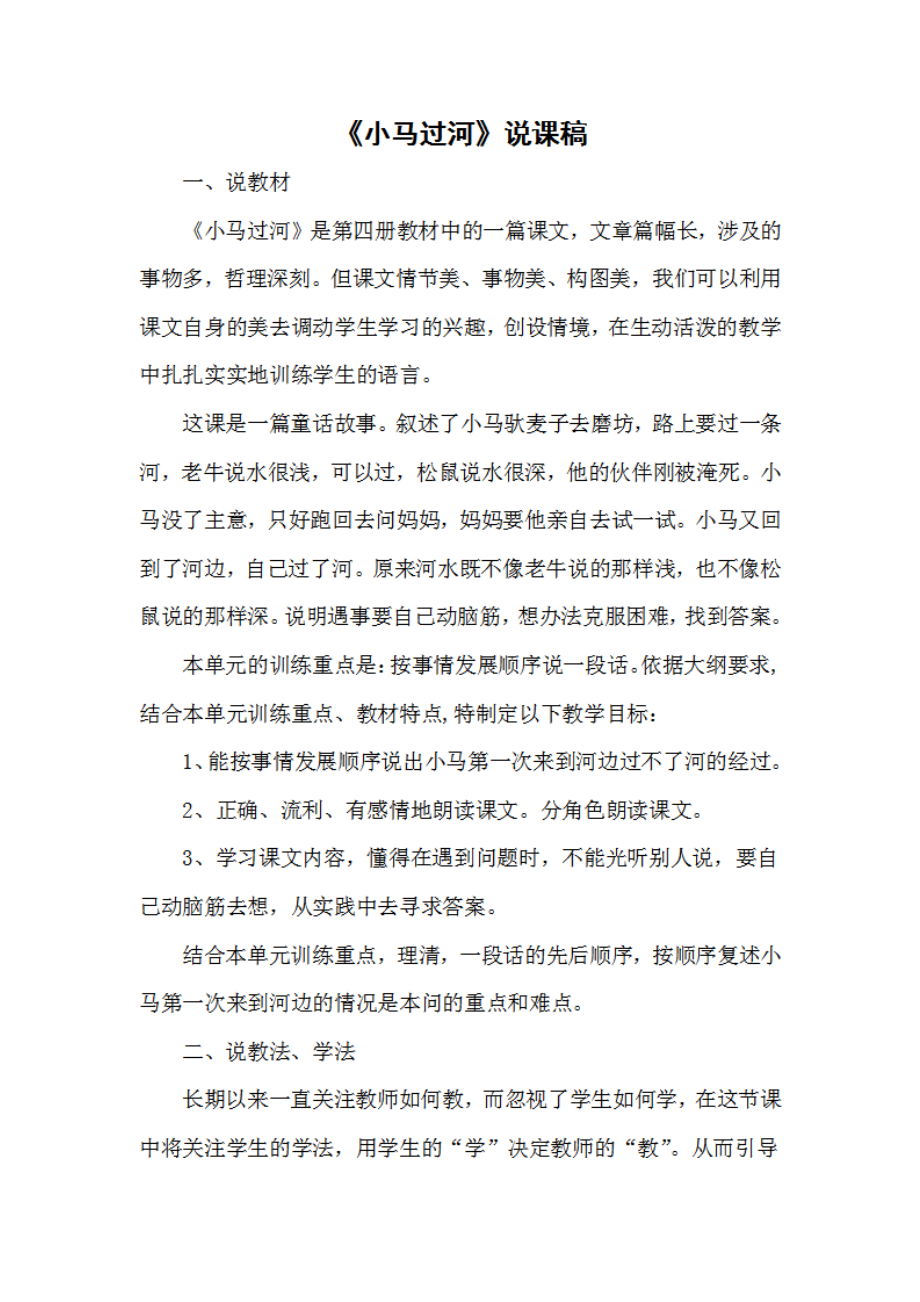 《小马过河》说课稿

一、说教材

《小马过河》是第四册教材中的一篇课文，文章篇幅长，涉及的事物多，哲理深刻。但课文情节美、事物美、构图美，我们可以利用课文自身的美去调动学生学习的兴趣，创设情境，在生动活泼的教学中扎扎实实地训练学生的语言。

这课是一篇童话故事。叙述了小马驮麦子去磨坊，路上要过一条河，老牛说水很浅，可以过，松鼠说水很深，他的伙伴刚被淹死。小马没了主意，只好跑回去问妈妈，妈妈要他亲自去试一试。小马又回到了河边，自己过了河。原来河水既不像老牛说的那样浅，也不像松鼠说的那样深。说明遇事要自己动脑筋，想办法克服困难，找到答案。

本单元的训练重点是：按事情发展顺序说一段话。依据大纲要求，结合本单元训练重点、教材特点,特制定以下教学目标：

1、能按事情发展顺序说出小马第一次来到河边过不了河的经过。

2、正确、流利、有感情地朗读课文。分角色朗读课文。

3、学习课文内容，懂得在遇到问题时，不能光听别人说，要自己动脑筋去想，从实践中去寻求答案。

结合本单元训练重点，理清，一段话的先后顺序，按顺序复述小马第一次来到河边的情况是本问的重点和难点。

二、说教法、学法

长期以来一直关注教师如何教，而忽视了学生如何学，在这节课中将关注学生的学法，用学生的“学”决定教师的“教”。从而引导